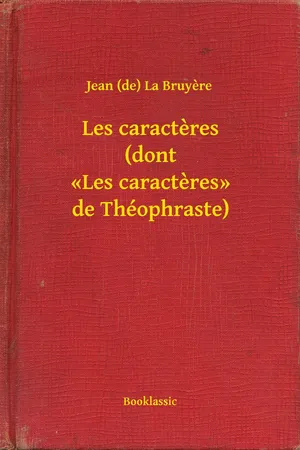 Jean (de) La Bruyère

Les caractères (dont «Les caractères» de Théophraste)

Booklassic